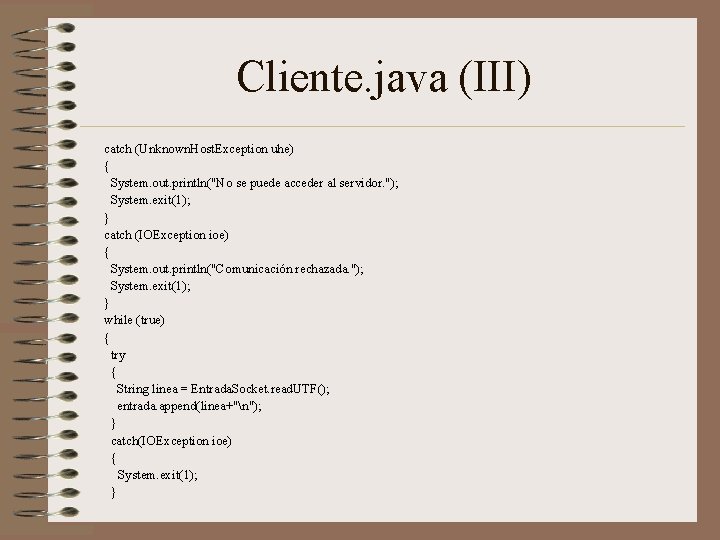 Cliente.java (III)

catch (UnknownHostException uhe)
{
System.out.println("No se puede acceder al servidor.");
System.exit(1);
}
catch (IOException ioe)
{
System.out.println("Comunicación rechazada.");
System.exit(1);
}
while (true)
{
try
{
String linea = EntradaSocket.readUTF();
entrada.append(linea+"\n");
}
catch(IOException ioe)
{
System.exit(1);
}